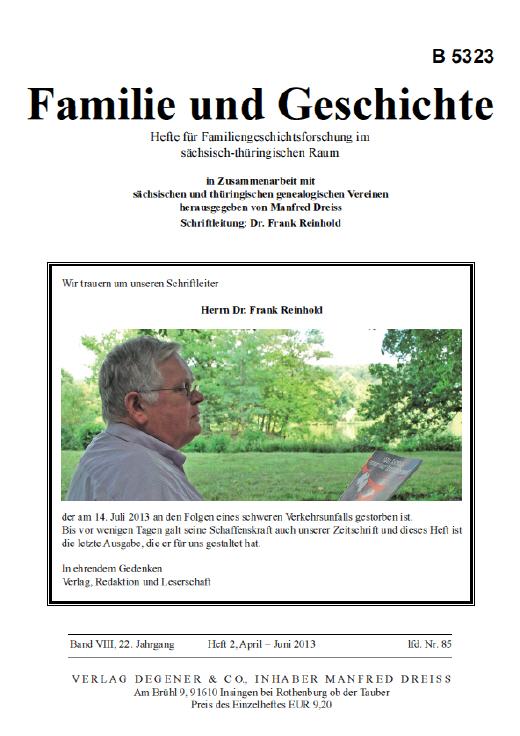 B 5323

Familie und Geschichte

Hefte für Familiengeschichtsforschung im sächsisch-thüringischen Raum

in Zusammenarbeit mit sächsischen und thüringischen genealogischen Vereinen herausgegeben von Manfred Dreiss Schriftleitung: Dr. Frank Reinhold

Wir trauern um unseren Schriftleiter

Herrn Dr. Frank Reinhold

der am 14. Juli 2013 an den Folgen eines schweren Verkehrsunfalls gestorben ist. Bis vor wenigen Tagen galt seine Schaffenskraft auch unserer Zeitschrift und dieses Heft ist die letzte Ausgabe, die er für uns gestaltet hat.

In ehrendem Gedenken
Verlag, Redaktion und Leserschaft

Band VIII, 22. Jahrgang  Heft 2, April – Juni 2013  lfd. Nr. 85

VERLAG DEGENER & CO., INHABER MANFRED DREISS
Am Brühl 9, 91610 Insingen bei Rothenburg ob der Tauber
Preis des Einzelheftes EUR 9,20